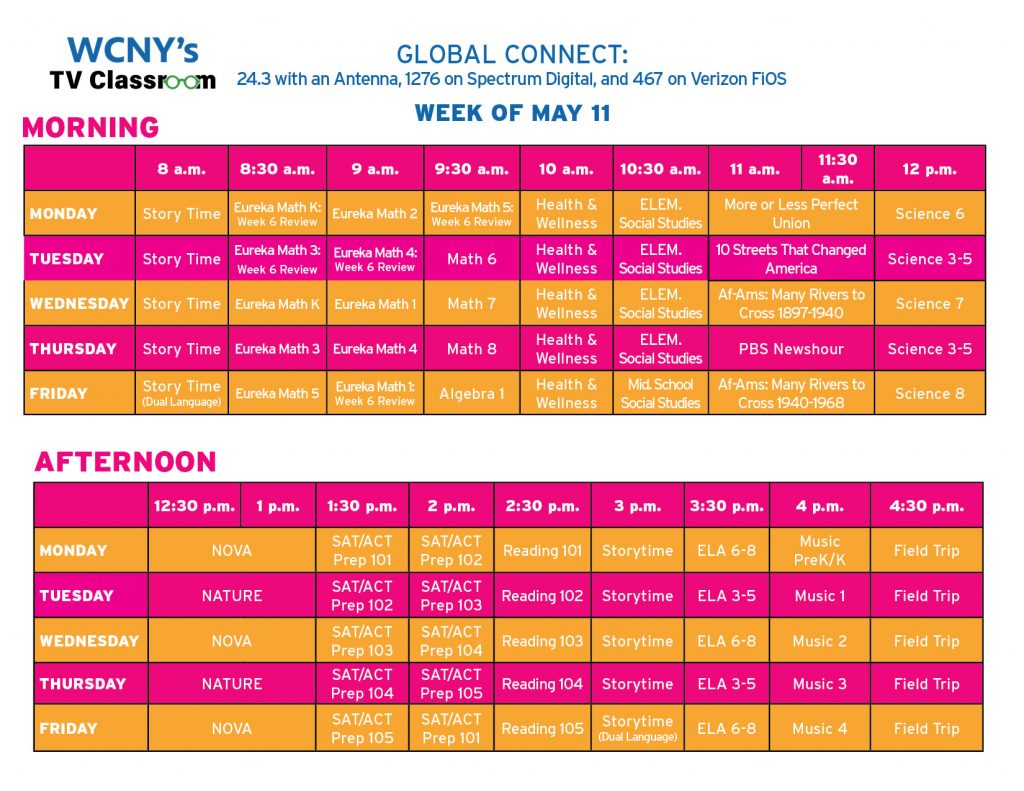 WCNY's
TV Classroom

GLOBAL CONNECT:
24.3 with an Antenna, 1276 on Spectrum Digital, and 467 on Verizon FiOS

WEEK OF MAY 11

MORNING

| | 8 a.m. | 8:30 a.m. | 9 a.m. | 9:30 a.m. | 10 a.m. | 10:30 a.m. | 11 a.m. | 11:30 a.m. | 12 p.m. |
|---|---|---|---|---|---|---|---|---|---|
| MONDAY | Story Time | Eureka Math K: Week 6 Review | Eureka Math 2 | Eureka Math 5: Week 6 Review | Health & Wellness | ELEM. Social Studies | More or Less Perfect Union | | Science 6 |
| TUESDAY | Story Time | Eureka Math 3: Week 6 Review | Eureka Math 4: Week 6 Review | Math 6 | Health & Wellness | ELEM. Social Studies | 10 Streets That Changed America | | Science 3-5 |
| WEDNESDAY | Story Time | Eureka Math K | Eureka Math 1 | Math 7 | Health & Wellness | ELEM. Social Studies | Af-Ams: Many Rivers to Cross 1897-1940 | | Science 7 |
| THURSDAY | Story Time | Eureka Math 3 | Eureka Math 4 | Math 8 | Health & Wellness | ELEM. Social Studies | PBS Newshour | | Science 3-5 |
| FRIDAY | Story Time (Dual Language) | Eureka Math 5 | Eureka Math 1: Week 6 Review | Algebra 1 | Health & Wellness | Mid. School Social Studies | Af-Ams: Many Rivers to Cross 1940-1968 | | Science 8 |

AFTERNOON

| | 12:30 p.m. | 1 p.m. | 1:30 p.m. | 2 p.m. | 2:30 p.m. | 3 p.m. | 3:30 p.m. | 4 p.m. | 4:30 p.m. |
|---|---|---|---|---|---|---|---|---|---|
| MONDAY | NOVA | | SAT/ACT Prep 101 | SAT/ACT Prep 102 | Reading 101 | Storytime | ELA 6-8 | Music PreK/K | Field Trip |
| TUESDAY | NATURE | | SAT/ACT Prep 102 | SAT/ACT Prep 103 | Reading 102 | Storytime | ELA 3-5 | Music 1 | Field Trip |
| WEDNESDAY | NOVA | | SAT/ACT Prep 103 | SAT/ACT Prep 104 | Reading 103 | Storytime | ELA 6-8 | Music 2 | Field Trip |
| THURSDAY | NATURE | | SAT/ACT Prep 104 | SAT/ACT Prep 105 | Reading 104 | Storytime | ELA 3-5 | Music 3 | Field Trip |
| FRIDAY | NOVA | | SAT/ACT Prep 105 | SAT/ACT Prep 101 | Reading 105 | Storytime (Dual Language) | ELA 6-8 | Music 4 | Field Trip |